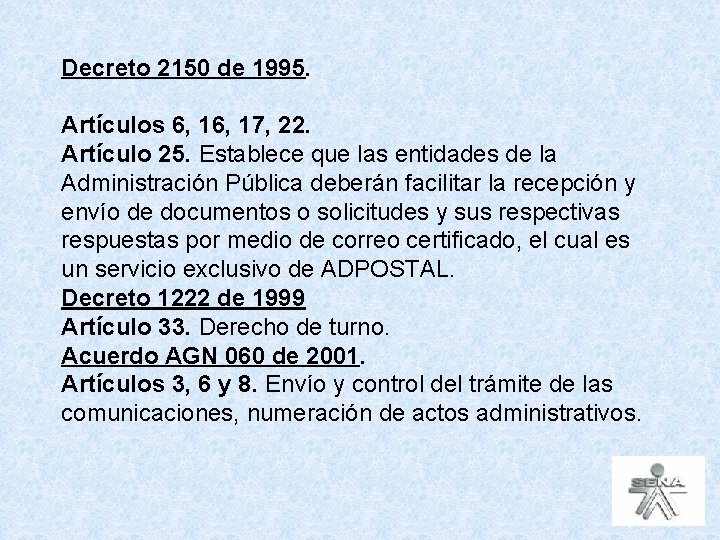 Decreto 2150 de 1995.

Artículos 6, 16, 17, 22.
Artículo 25. Establece que las entidades de la Administración Pública deberán facilitar la recepción y envío de documentos o solicitudes y sus respectivas respuestas por medio de correo certificado, el cual es un servicio exclusivo de ADPOSTAL.
Decreto 1222 de 1999
Artículo 33. Derecho de turno.
Acuerdo AGN 060 de 2001.
Artículos 3, 6 y 8. Envío y control del trámite de las comunicaciones, numeración de actos administrativos.

SENA